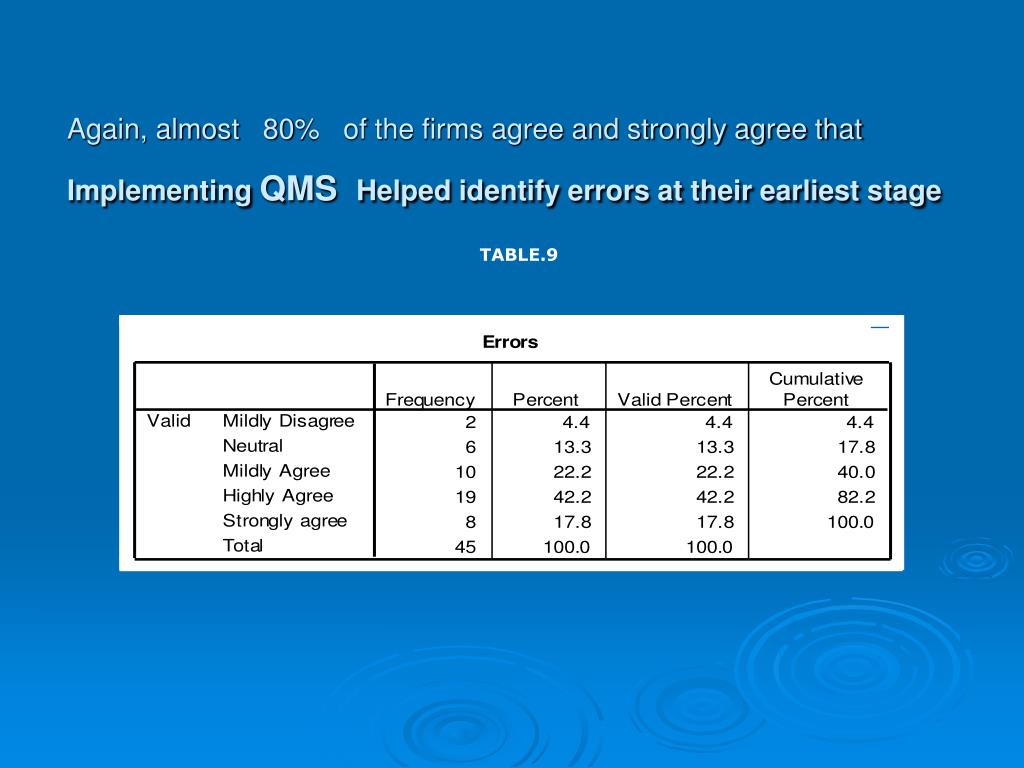 Again, almost 80% of the firms agree and strongly agree that

Implementing QMS Helped identify errors at their earliest stage

TABLE.9

Errors

| | | Frequency | Percent | Valid Percent | Cumulative Percent |
|---|---|---|---|---|---|
| Valid | Mildly Disagree | 2 | 4.4 | 4.4 | 4.4 |
| | Neutral | 6 | 13.3 | 13.3 | 17.8 |
| | Mildly Agree | 10 | 22.2 | 22.2 | 40.0 |
| | Highly Agree | 19 | 42.2 | 42.2 | 82.2 |
| | Strongly agree | 8 | 17.8 | 17.8 | 100.0 |
| | Total | 45 | 100.0 | 100.0 | |